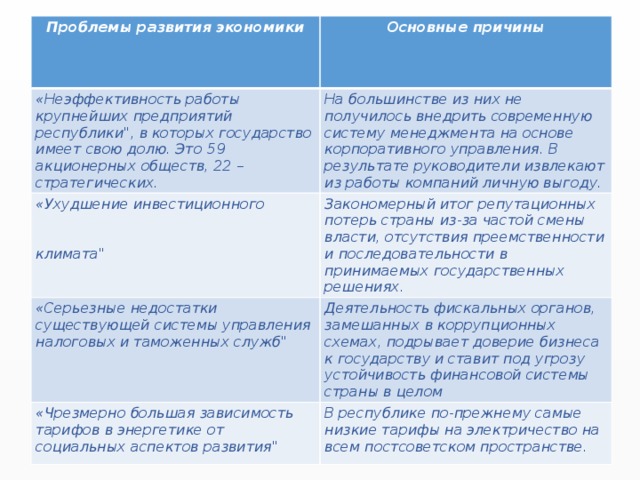 | Проблемы развития экономики | Основные причины |
|---|---|
| «Неэффективность работы крупнейших предприятий республики", в которых государство имеет свою долю. Это 59 акционерных обществ, 22 – стратегических. | На большинстве из них не получилось внедрить современную систему менеджмента на основе корпоративного управления. В результате руководители извлекают из работы компаний личную выгоду. |
| «Ухудшение инвестиционного климата" | Закономерный итог репутационных потерь страны из-за частой смены власти, отсутствия преемственности и последовательности в принимаемых государственных решениях. |
| «Серьезные недостатки существующей системы управления налоговых и таможенных служб" | Деятельность фискальных органов, замешанных в коррупционных схемах, подрывает доверие бизнеса к государству и ставит под угрозу устойчивость финансовой системы страны в целом |
| «Чрезмерно большая зависимость тарифов в энергетике от социальных аспектов развития" | В республике по-прежнему самые низкие тарифы на электричество на всем постсоветском пространстве. |